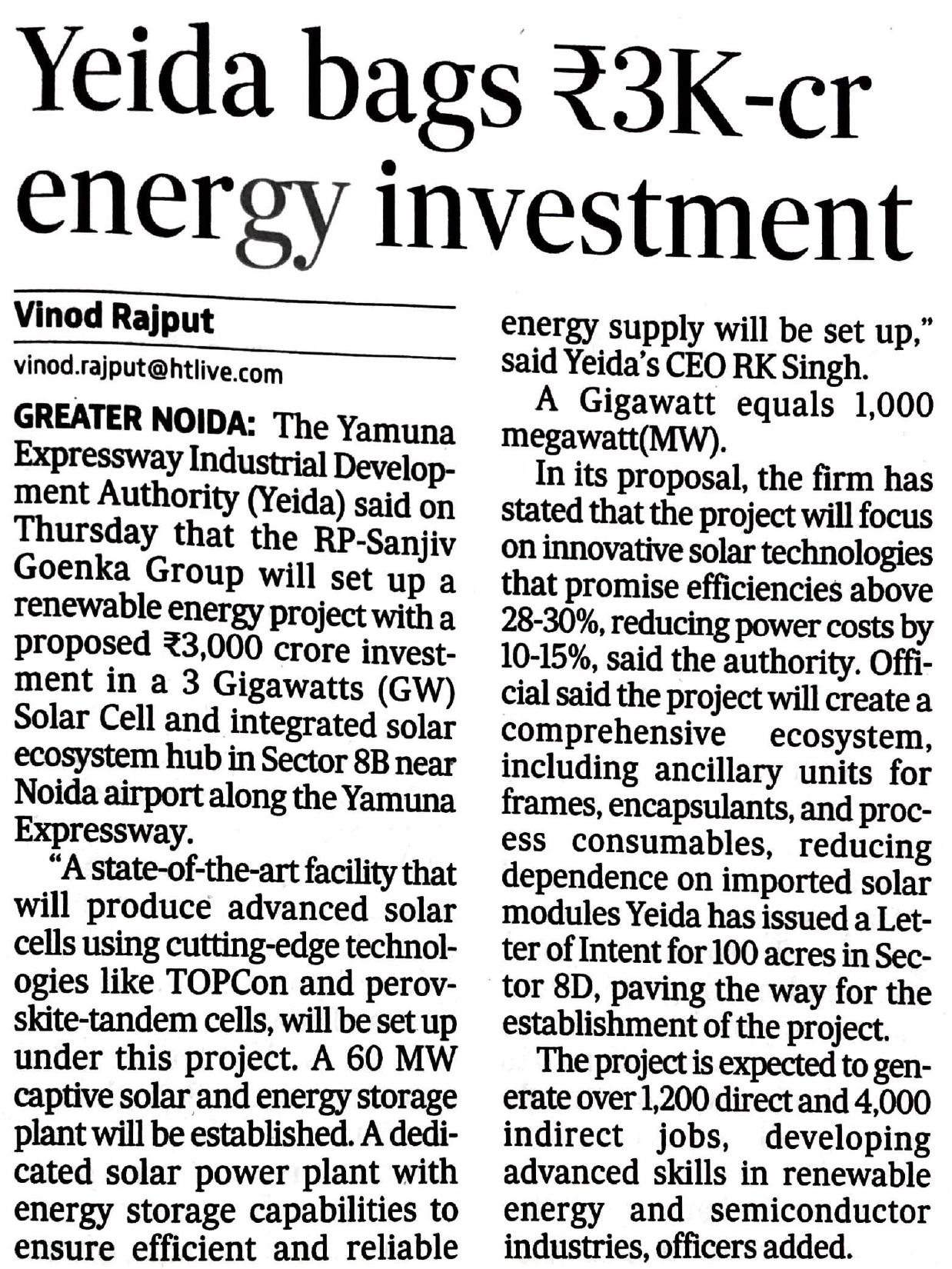 Yeida bags ₹3K-cr energy investment

Vinod Rajput

vinod.rajput@htlive.com

GREATER NOIDA: The Yamuna Expressway Industrial Development Authority (Yeida) said on Thursday that the RP-Sanjiv Goenka Group will set up a renewable energy project with a proposed ₹3,000 crore investment in a 3 Gigawatts (GW) Solar Cell and integrated solar ecosystem hub in Sector 8B near Noida airport along the Yamuna Expressway.

"A state-of-the-art facility that will produce advanced solar cells using cutting-edge technologies like TOPCon and perovskite-tandem cells, will be set up under this project. A 60 MW captive solar and energy storage plant will be established. A dedicated solar power plant with energy storage capabilities to ensure efficient and reliable energy supply will be set up," said Yeida's CEO RK Singh.

A Gigawatt equals 1,000 megawatt(MW).

In its proposal, the firm has stated that the project will focus on innovative solar technologies that promise efficiencies above 28-30%, reducing power costs by 10-15%, said the authority. Official said the project will create a comprehensive ecosystem, including ancillary units for frames, encapsulants, and process consumables, reducing dependence on imported solar modules Yeida has issued a Letter of Intent for 100 acres in Sector 8D, paving the way for the establishment of the project.

The project is expected to generate over 1,200 direct and 4,000 indirect jobs, developing advanced skills in renewable energy and semiconductor industries, officers added.